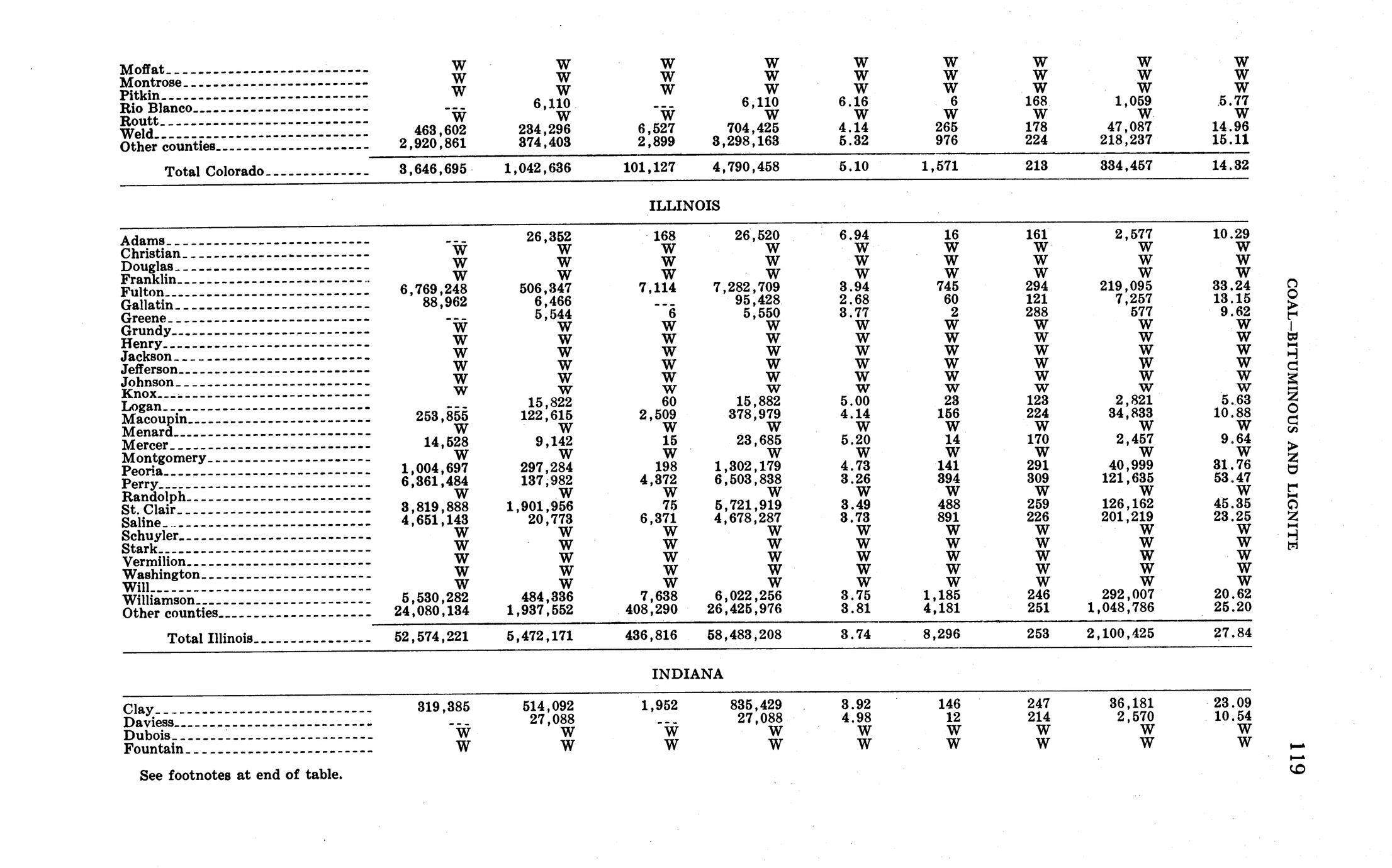 | | | | | | | | | | |
|---|---|---|---|---|---|---|---|---|---|
| Moffat | W | W | W | W | W | W | W | W | W |
| Montrose | W | W | W | W | W | W | W | W | W |
| Pitkin | W | W | W | W | W | W | W | W | W |
| Rio Blanco | --- | 6,110 | --- | 6,110 | 6.16 | 6 | 168 | 1,059 | 5.77 |
| Routt | W | W | W | W | W | W | W | W | W |
| Weld | 463,602 | 234,296 | 6,527 | 704,425 | 4.14 | 265 | 178 | 47,087 | 14.96 |
| Other counties | 2,920,861 | 374,403 | 2,899 | 3,298,163 | 5.32 | 976 | 224 | 218,237 | 15.11 |
| Total Colorado | 3,646,695 | 1,042,636 | 101,127 | 4,790,458 | 5.10 | 1,571 | 213 | 334,457 | 14.32 |

ILLINOIS

| | | | | | | | | | |
|---|---|---|---|---|---|---|---|---|---|
| Adams | --- | 26,352 | 168 | 26,520 | 6.94 | 16 | 161 | 2,577 | 10.29 |
| Christian | W | W | W | W | W | W | W | W | W |
| Douglas | W | W | W | W | W | W | W | W | W |
| Franklin | W | W | W | W | W | W | W | W | W |
| Fulton | 6,769,248 | 506,347 | 7,114 | 7,282,709 | 3.94 | 745 | 294 | 219,095 | 33.24 |
| Gallatin | 88,962 | 6,466 | --- | 95,428 | 2.68 | 60 | 121 | 7,257 | 13.15 |
| Greene | --- | 5,544 | 6 | 5,550 | 3.77 | 2 | 288 | 577 | 9.62 |
| Grundy | W | W | W | W | W | W | W | W | W |
| Henry | W | W | W | W | W | W | W | W | W |
| Jackson | W | W | W | W | W | W | W | W | W |
| Jefferson | W | W | W | W | W | W | W | W | W |
| Johnson | W | W | W | W | W | W | W | W | W |
| Knox | W | W | W | W | W | W | W | W | W |
| Logan | --- | 15,822 | 60 | 15,882 | 5.00 | 23 | 123 | 2,821 | 5.63 |
| Macoupin | 253,855 | 122,615 | 2,509 | 378,979 | 4.14 | 156 | 224 | 34,833 | 10.88 |
| Menard | W | W | W | W | W | W | W | W | W |
| Mercer | 14,528 | 9,142 | 15 | 23,685 | 5.20 | 14 | 170 | 2,457 | 9.64 |
| Montgomery | W | W | W | W | W | W | W | W | W |
| Peoria | 1,004,697 | 297,284 | 198 | 1,302,179 | 4.73 | 141 | 291 | 40,999 | 31.76 |
| Perry | 6,361,484 | 137,982 | 4,372 | 6,503,838 | 3.26 | 394 | 309 | 121,635 | 53.47 |
| Randolph | W | W | W | W | W | W | W | W | W |
| St. Clair | 3,819,888 | 1,901,956 | 75 | 5,721,919 | 3.49 | 488 | 259 | 126,162 | 45.35 |
| Saline | 4,651,143 | 20,773 | 6,371 | 4,678,287 | 3.73 | 891 | 226 | 201,219 | 23.25 |
| Schuyler | W | W | W | W | W | W | W | W | W |
| Stark | W | W | W | W | W | W | W | W | W |
| Vermilion | W | W | W | W | W | W | W | W | W |
| Washington | W | W | W | W | W | W | W | W | W |
| Will | W | W | W | W | W | W | W | W | W |
| Williamson | 5,530,282 | 484,336 | 7,638 | 6,022,256 | 3.75 | 1,185 | 246 | 292,007 | 20.62 |
| Other counties | 24,080,134 | 1,937,552 | 408,290 | 26,425,976 | 3.81 | 4,181 | 251 | 1,048,786 | 25.20 |
| Total Illinois | 52,574,221 | 5,472,171 | 436,816 | 58,483,208 | 3.74 | 8,296 | 253 | 2,100,425 | 27.84 |

INDIANA

| | | | | | | | | | |
|---|---|---|---|---|---|---|---|---|---|
| Clay | 319,385 | 514,092 | 1,952 | 835,429 | 3.92 | 146 | 247 | 36,181 | 23.09 |
| Daviess | --- | 27,088 | --- | 27,088 | 4.98 | 12 | 214 | 2,570 | 10.54 |
| Dubois | W | W | W | W | W | W | W | W | W |
| Fountain | W | W | W | W | W | W | W | W | W |

See footnotes at end of table.

COAL—BITUMINOUS AND LIGNITE

119